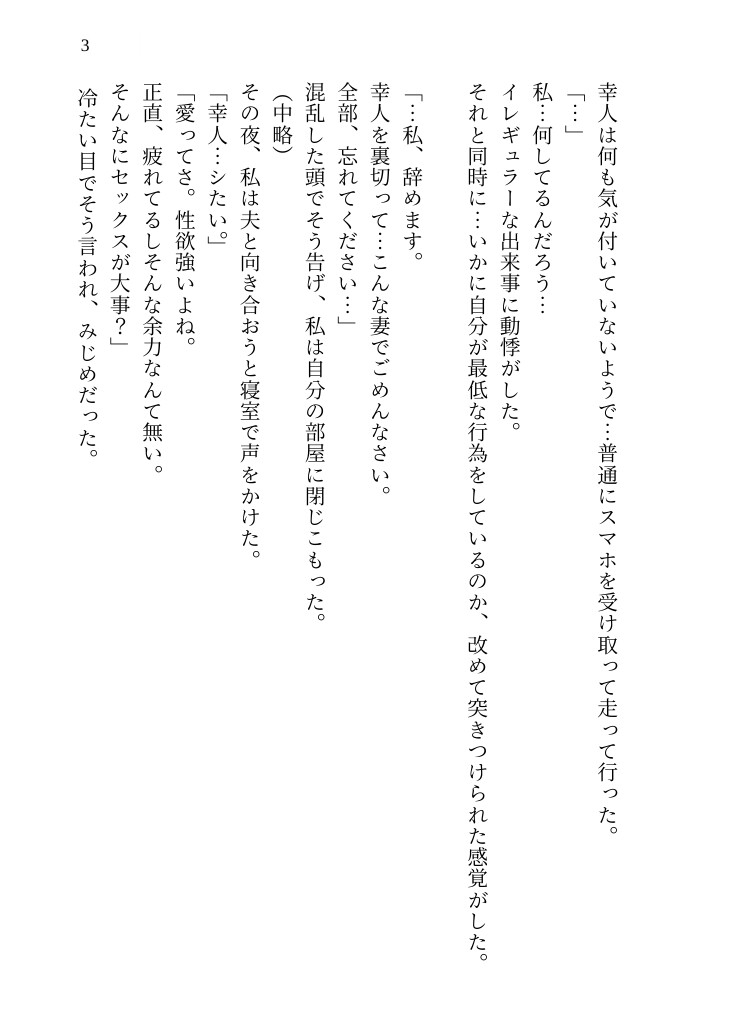 3

幸人は何も気が付いていないようで…普通にスマホを受け取って走って行った。
「…」
私…何してるんだろう…
イレギュラーな出来事に動悸がした。
それと同時に…いかに自分が最低な行為をしているのか、改めて突きつけられた感覚がした。

「…私、辞めます。
幸人を裏切って…こんな妻でごめんなさい。
全部、忘れてください…」
混乱した頭でそう告げ、私は自分の部屋に閉じこもった。
(中略)
その夜、私は夫と向き合おうと寝室で声をかけた。
「幸人…シたい。」
「愛ってさ。性欲強いよね。
正直、疲れてるしそんな余力なんて無い。
そんなにセックスが大事？」
冷たい目でそう言われ、みじめだった。